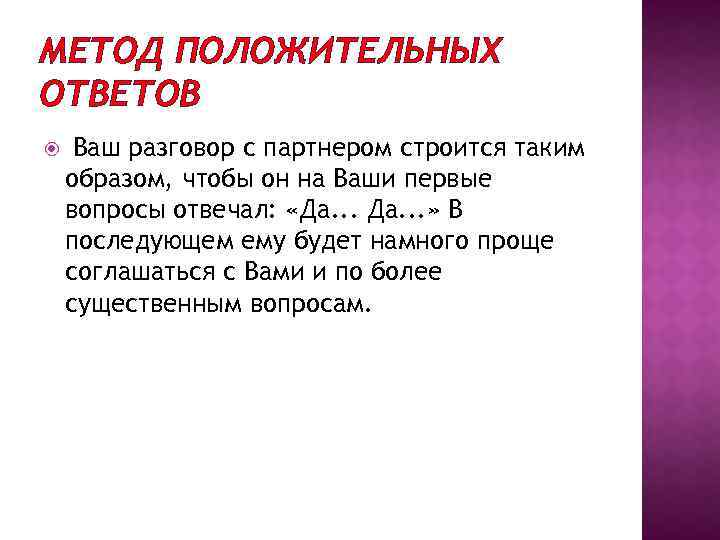 МЕТОД ПОЛОЖИТЕЛЬНЫХ ОТВЕТОВ

• Ваш разговор с партнером строится таким образом, чтобы он на Ваши первые вопросы отвечал: «Да... Да...» В последующем ему будет намного проще соглашаться с Вами и по более существенным вопросам.